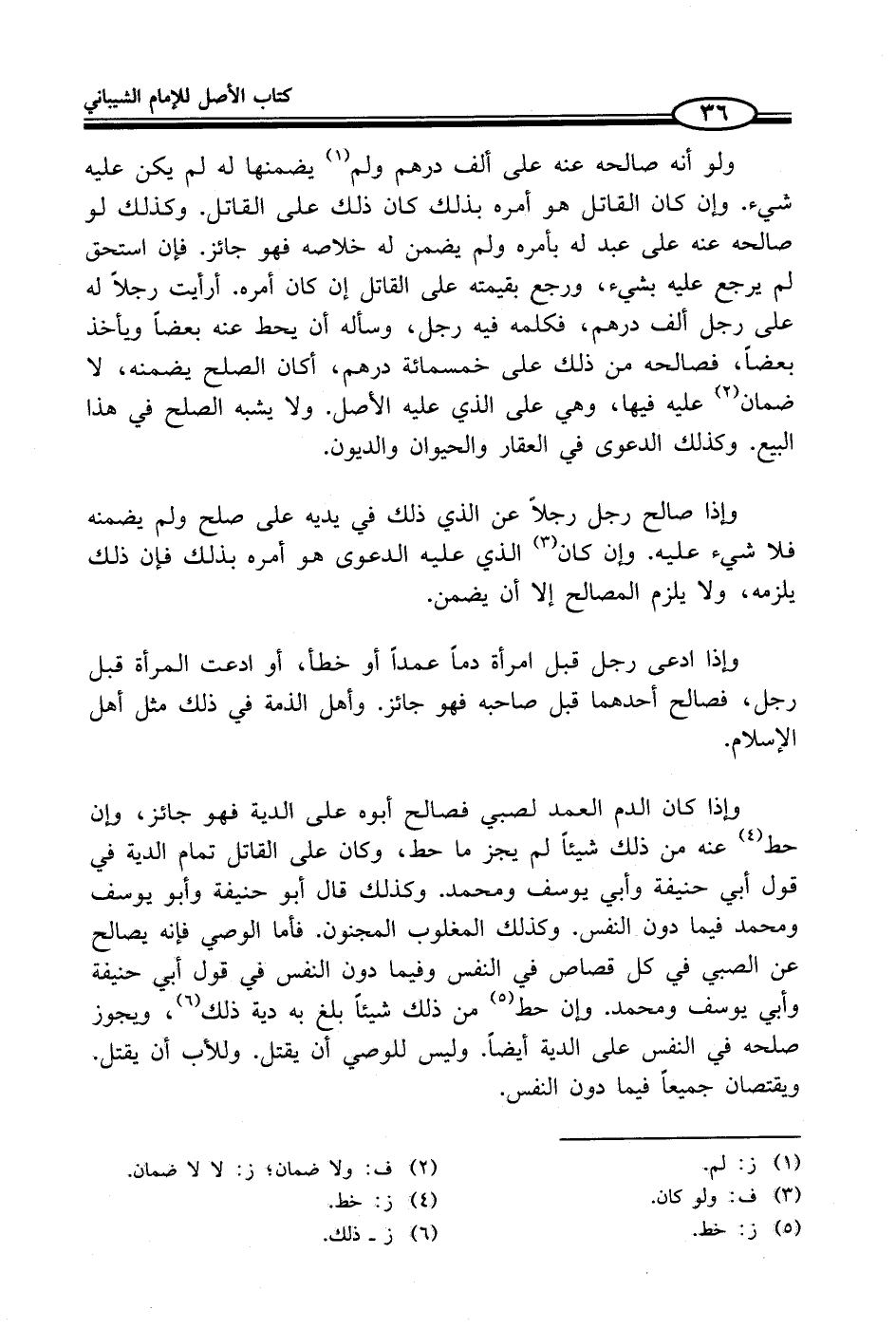 كتاب الأصل للإمام الشيباني

٣٦

ولو أنه صالحه عنه على ألف درهم ولم$^{(١)}$ يضمنها له لم يكن عليه شيء. وإن كان القاتل هو أمره بذلك كان ذلك على القاتل. وكذلك لو صالحه عنه على عبد له بأمره ولم يضمن له خلاصه فهو جائز. فإن استحق لم يرجع عليه بشيء، ورجع بقيمته على القاتل إن كان أمره. أرأيت رجلاً له على رجل ألف درهم، فكلمه فيه رجل، وسأله أن يحط عنه بعضاً ويأخذ بعضاً، فصالحه من ذلك على خمسمائة درهم، أكان الصلح يضمنه، لا ضمان$^{(٢)}$ عليه فيها، وهي على الذي عليه الأصل. ولا يشبه الصلح في هذا البيع. وكذلك الدعوى في العقار والحيوان والديون.

وإذا صالح رجل رجلاً عن الذي ذلك في يديه على صلح ولم يضمنه فلا شيء عليه. وإن كان$^{(٣)}$ الذي عليه الدعوى هو أمره بذلك فإن ذلك يلزمه، ولا يلزم المصالح إلا أن يضمن.

وإذا ادعى رجل قبل امرأة دماً عمداً أو خطأ، أو ادعت المرأة قبل رجل، فصالح أحدهما قبل صاحبه فهو جائز. وأهل الذمة في ذلك مثل أهل الإسلام.

وإذا كان الدم العمد لصبي فصالح أبوه على الدية فهو جائز، وإن حط$^{(٤)}$ عنه من ذلك شيئاً لم يجز ما حط، وكان على القاتل تمام الدية في قول أبي حنيفة وأبي يوسف ومحمد. وكذلك قال أبو حنيفة وأبو يوسف ومحمد فيما دون النفس. وكذلك المغلوب المجنون. فأما الوصي فإنه يصالح عن الصبي في كل قصاص في النفس وفيما دون النفس في قول أبي حنيفة وأبي يوسف ومحمد. وإن حط$^{(٥)}$ من ذلك شيئاً بلغ به دية ذلك$^{(٦)}$، ويجوز صلحه في النفس على الدية أيضاً. وليس للوصي أن يقتل. وللأب أن يقتل. ويقتصان جميعاً فيما دون النفس.

(١) ز: لم.
(٢) ف: ولا ضمان؛ ز: لا لا ضمان.
(٣) ف: ولو كان.
(٤) ز: خط.
(٥) ز: خط.
(٦) ز - ذلك.